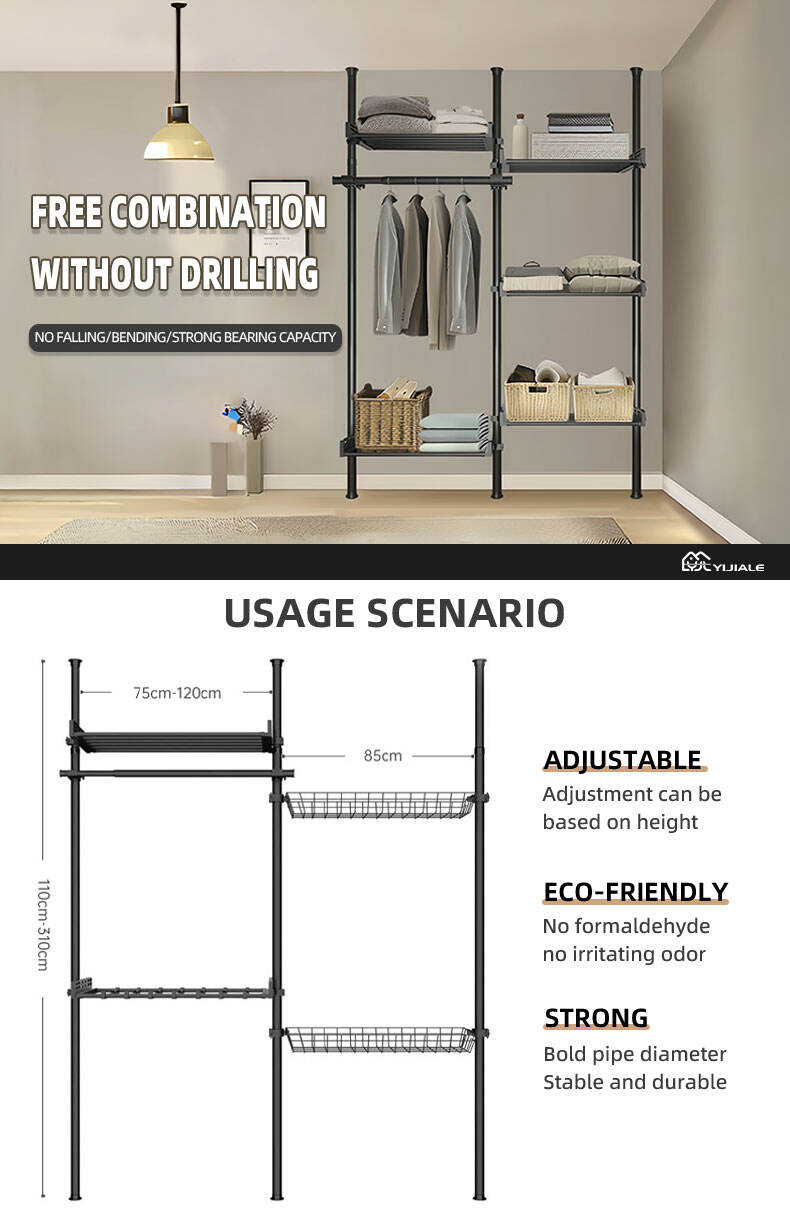 FREE COMBINATION
WITHOUT DRILLING

NO FALLING/BENDING/STRONG BEARING CAPACITY

YIJIALE

USAGE SCENARIO

75cm-120cm

85cm

110cm-310cm

ADJUSTABLE
Adjustment can be based on height

ECO-FRIENDLY
No formaldehyde no irritating odor

STRONG
Bold pipe diameter Stable and durable